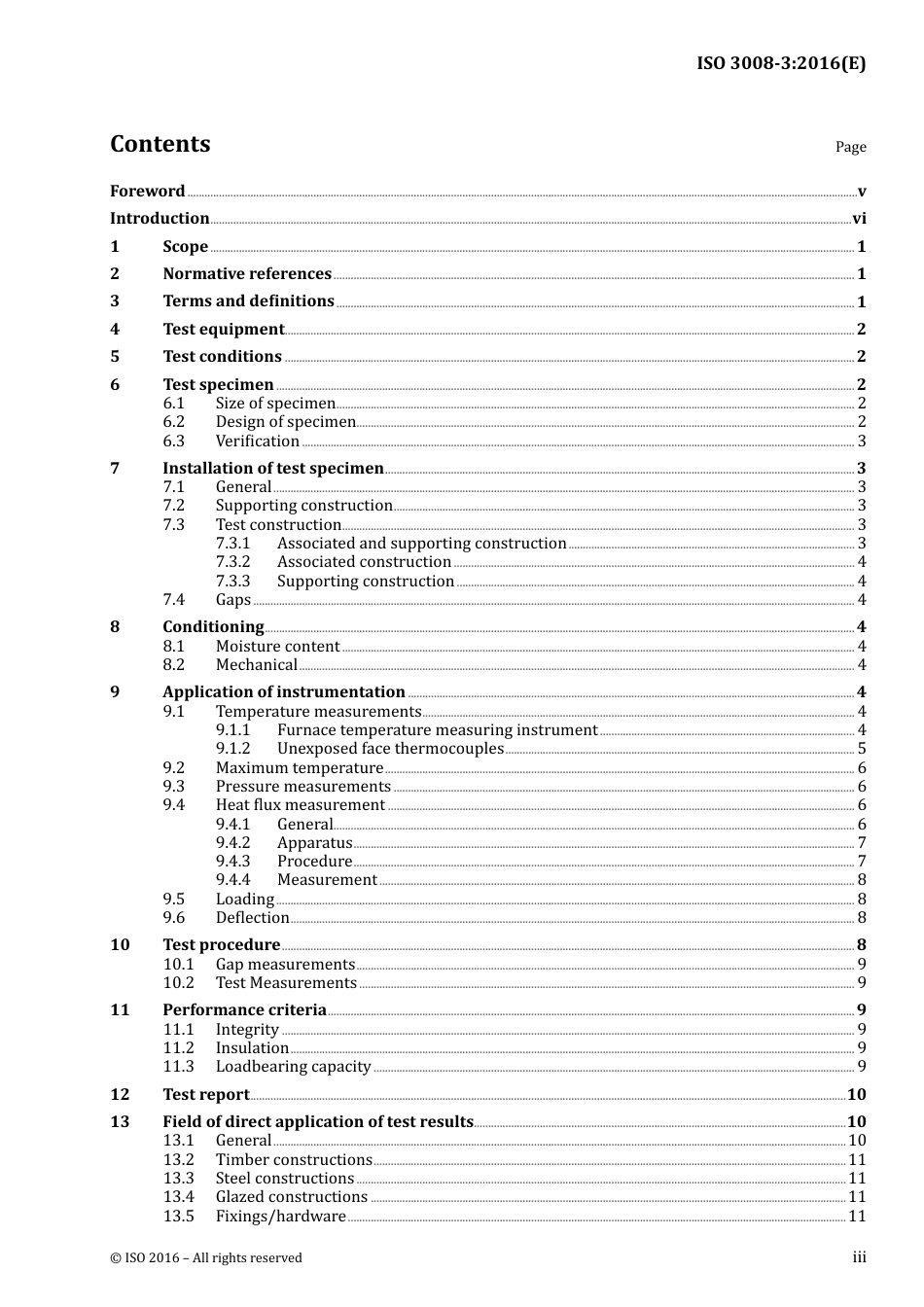 ISO 3008-3:2016(E)

Contents

Page

Foreword v
Introduction vi
1 Scope 1
2 Normative references 1
3 Terms and definitions 1
4 Test equipment 2
5 Test conditions 2
6 Test specimen 2
6.1 Size of specimen 2
6.2 Design of specimen 2
6.3 Verification 3
7 Installation of test specimen 3
7.1 General 3
7.2 Supporting construction 3
7.3 Test construction 3
7.3.1 Associated and supporting construction 3
7.3.2 Associated construction 4
7.3.3 Supporting construction 4
7.4 Gaps 4
8 Conditioning 4
8.1 Moisture content 4
8.2 Mechanical 4
9 Application of instrumentation 4
9.1 Temperature measurements 4
9.1.1 Furnace temperature measuring instrument 4
9.1.2 Unexposed face thermocouples 5
9.2 Maximum temperature 6
9.3 Pressure measurements 6
9.4 Heat flux measurement 6
9.4.1 General 6
9.4.2 Apparatus 7
9.4.3 Procedure 7
9.4.4 Measurement 8
9.5 Loading 8
9.6 Deflection 8
10 Test procedure 8
10.1 Gap measurements 9
10.2 Test Measurements 9
11 Performance criteria 9
11.1 Integrity 9
11.2 Insulation 9
11.3 Loadbearing capacity 9
12 Test report 10
13 Field of direct application of test results 10
13.1 General 10
13.2 Timber constructions 11
13.3 Steel constructions 11
13.4 Glazed constructions 11
13.5 Fixings/hardware 11

© ISO 2016 – All rights reserved

iii